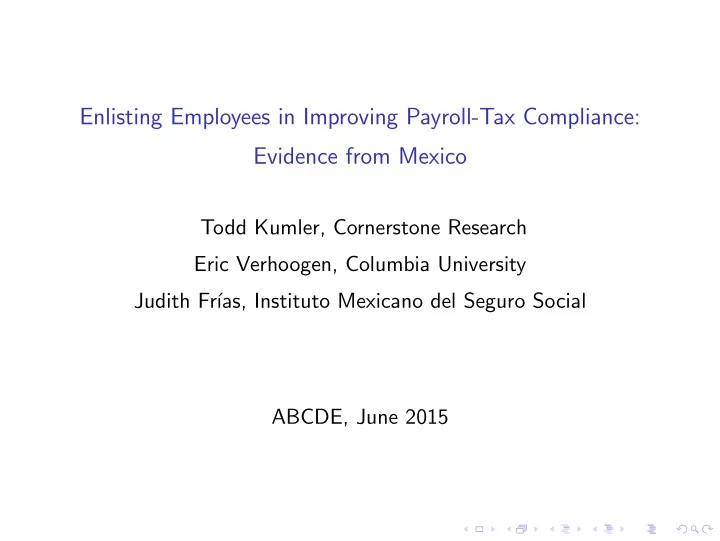 Enlisting Employees in Improving Payroll-Tax Compliance: Evidence from Mexico

Todd Kumler, Cornerstone Research
Eric Verhoogen, Columbia University
Judith Frías, Instituto Mexicano del Seguro Social

ABCDE, June 2015